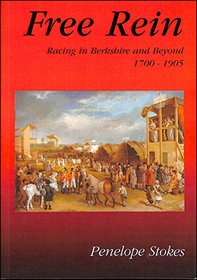 Free Rein

Racing in Berkshire and Beyond
1700 - 1905

Penelope Stokes